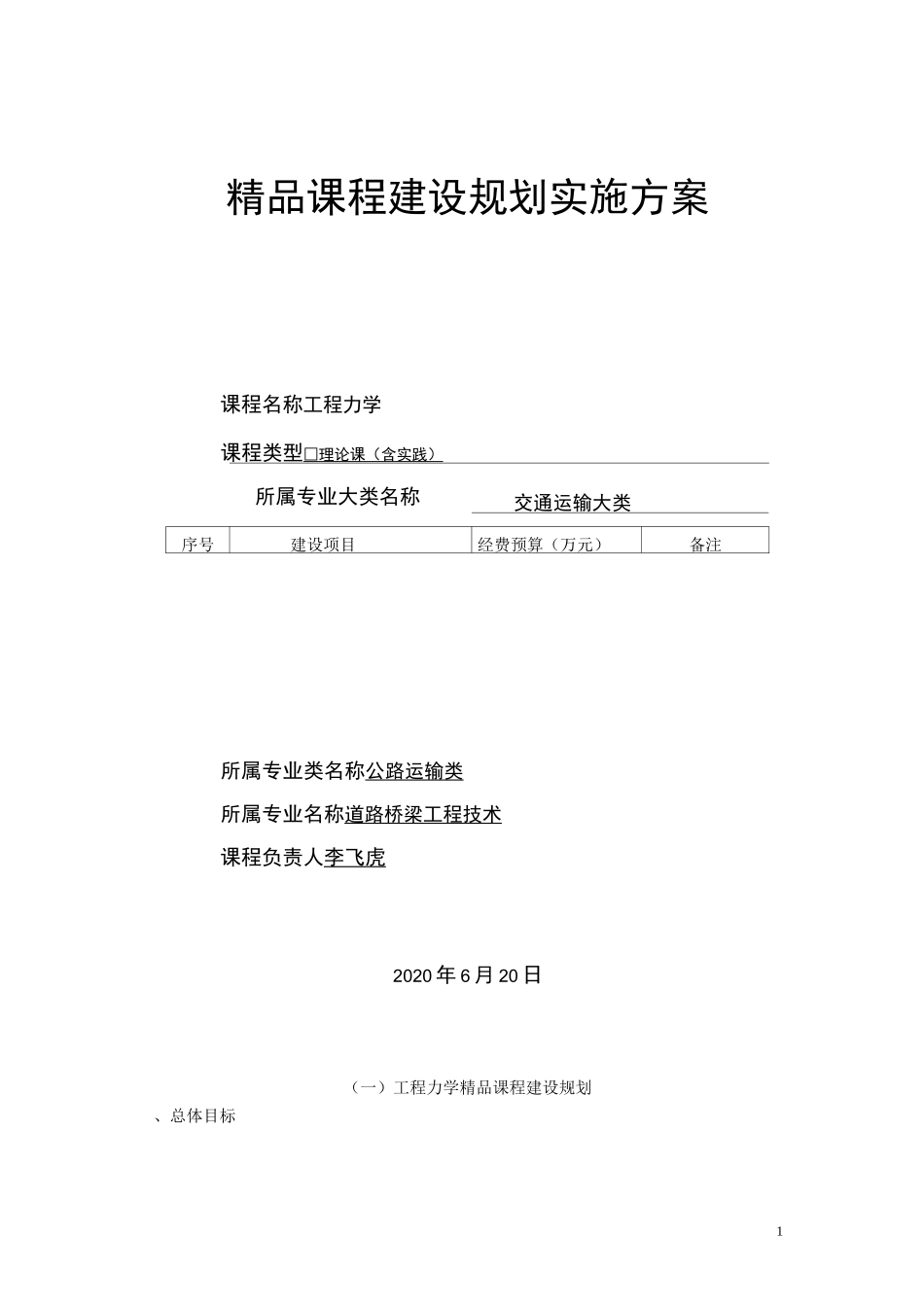 精品课程建设规划实施方案

课程名称工程力学

课程类型□理论课（含实践）

所属专业大类名称 交通运输大类

| 序号 | 建设项目 | 经费预算（万元） | 备注 |
|---|---|---|---|

所属专业类名称公路运输类

所属专业名称道路桥梁工程技术

课程负责人李飞虎

2020 年 6 月 20 日

（一）工程力学精品课程建设规划

、总体目标

1